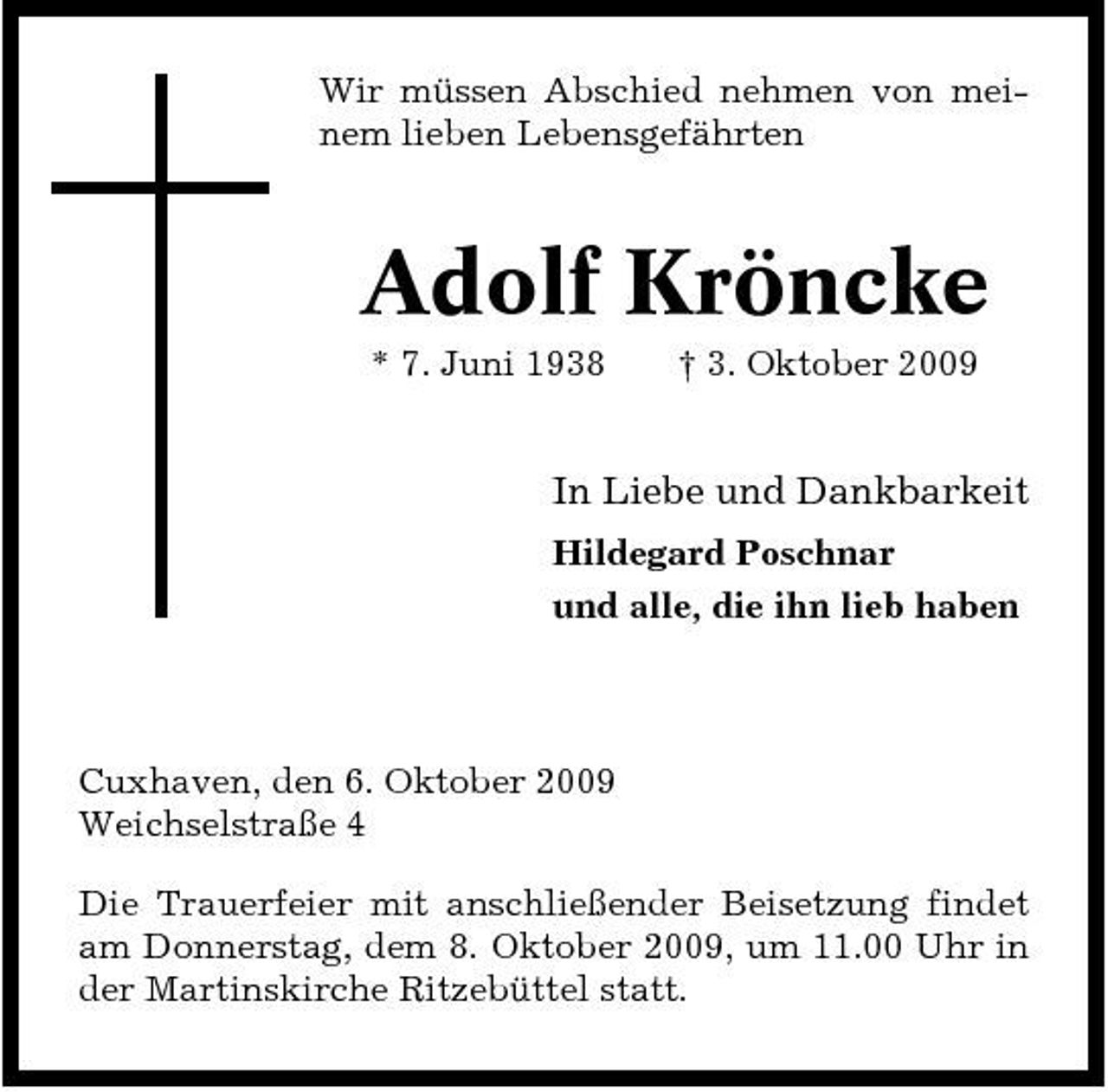 Wir müssen Abschied nehmen von meinem lieben Lebensgefährten

Adolf Kröncke

* 7. Juni 1938 † 3. Oktober 2009

In Liebe und Dankbarkeit
Hildegard Poschnar
und alle, die ihn lieb haben

Cuxhaven, den 6. Oktober 2009
Weichselstraße 4

Die Trauerfeier mit anschließender Beisetzung findet am Donnerstag, dem 8. Oktober 2009, um 11.00 Uhr in der Martinskirche Ritzebüttel statt.